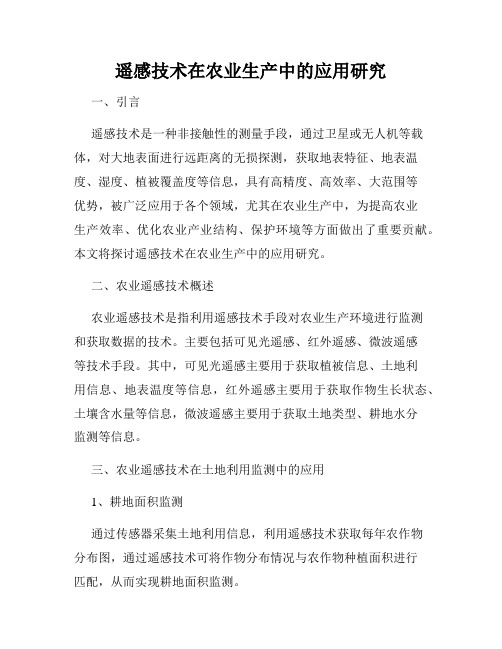 遥感技术在农业生产中的应用研究

一、引言

遥感技术是一种非接触性的测量手段，通过卫星或无人机等载体，对大地表面进行远距离的无损探测，获取地表特征、地表温度、湿度、植被覆盖度等信息，具有高精度、高效率、大范围等优势，被广泛应用于各个领域，尤其在农业生产中，为提高农业生产效率、优化农业产业结构、保护环境等方面做出了重要贡献。本文将探讨遥感技术在农业生产中的应用研究。

二、农业遥感技术概述

农业遥感技术是指利用遥感技术手段对农业生产环境进行监测和获取数据的技术。主要包括可见光遥感、红外遥感、微波遥感等技术手段。其中，可见光遥感主要用于获取植被信息、土地利用信息、地表温度等信息，红外遥感主要用于获取作物生长状态、土壤含水量等信息，微波遥感主要用于获取土地类型、耕地水分监测等信息。

三、农业遥感技术在土地利用监测中的应用

1、耕地面积监测

通过传感器采集土地利用信息，利用遥感技术获取每年农作物分布图，通过遥感技术可将作物分布情况与农作物种植面积进行匹配，从而实现耕地面积监测。